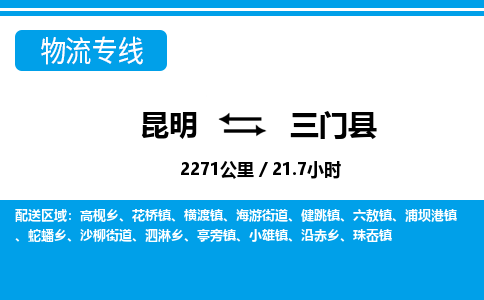 物流专线

昆明 三门县

2271公里 / 21.7小时

配送区域：高枧乡、花桥镇、横渡镇、海游街道、健跳镇、六敖镇、浦坝港镇、蛇蟠乡、沙柳街道、泗淋乡、亭旁镇、小雄镇、沿赤乡、珠岙镇